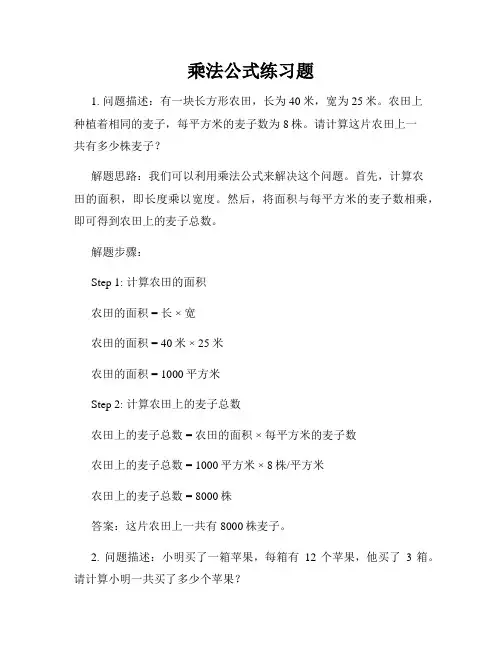 乘法公式练习题

1. 问题描述：有一块长方形农田，长为 40 米，宽为 25 米。农田上种植着相同的麦子，每平方米的麦子数为 8 株。请计算这片农田上一共有多少株麦子？

解题思路：我们可以利用乘法公式来解决这个问题。首先，计算农田的面积，即长度乘以宽度。然后，将面积与每平方米的麦子数相乘，即可得到农田上的麦子总数。

解题步骤：

Step 1: 计算农田的面积

农田的面积 = 长 × 宽

农田的面积 = 40 米 × 25 米

农田的面积 = 1000 平方米

Step 2: 计算农田上的麦子总数

农田上的麦子总数 = 农田的面积 × 每平方米的麦子数

农田上的麦子总数 = 1000 平方米 × 8 株/平方米

农田上的麦子总数 = 8000 株

答案：这片农田上一共有 8000 株麦子。

2. 问题描述：小明买了一箱苹果，每箱有 12 个苹果，他买了 3 箱。请计算小明一共买了多少个苹果？